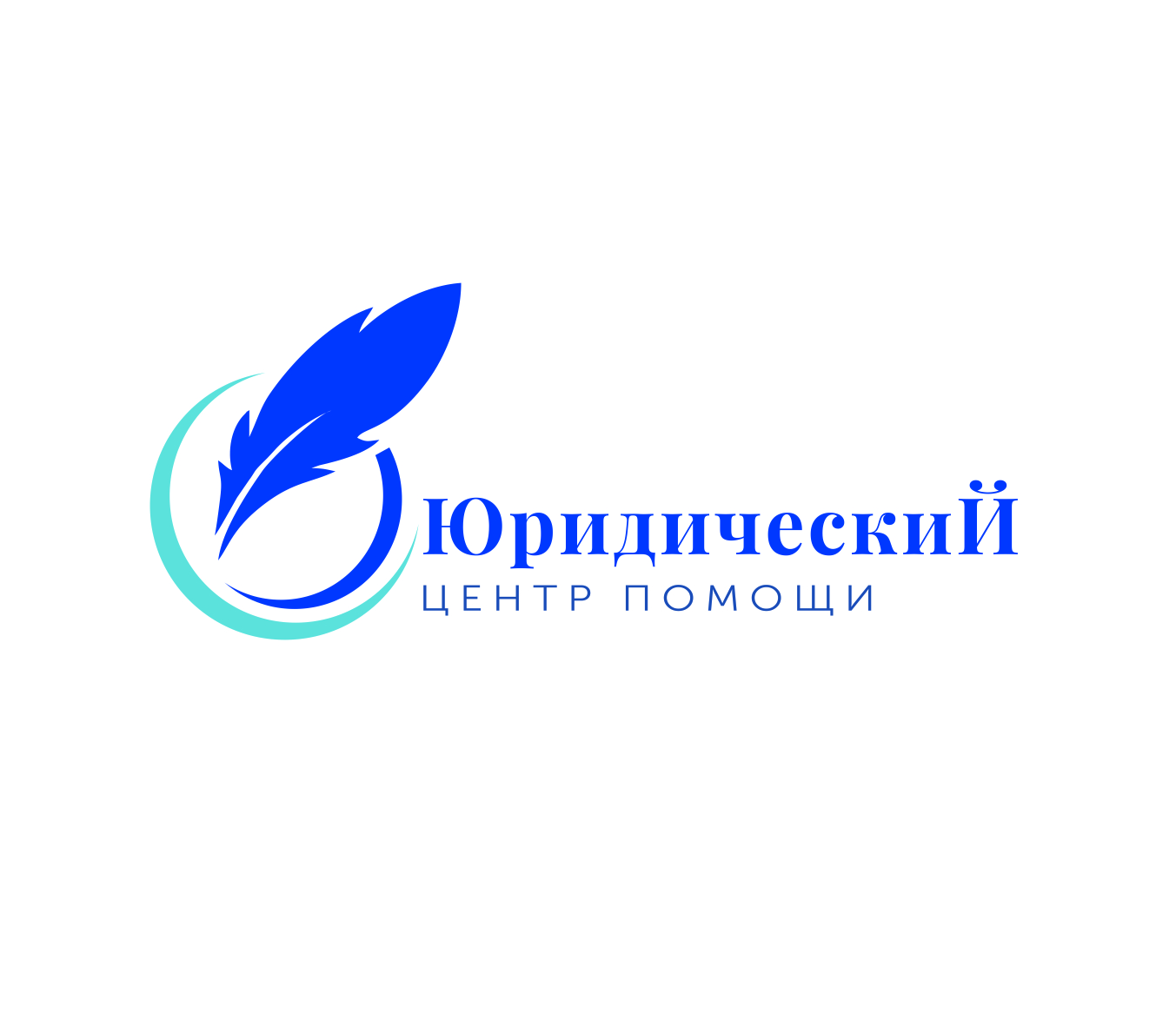 ЮридическиЙ
ЦЕНТР ПОМОЩИ